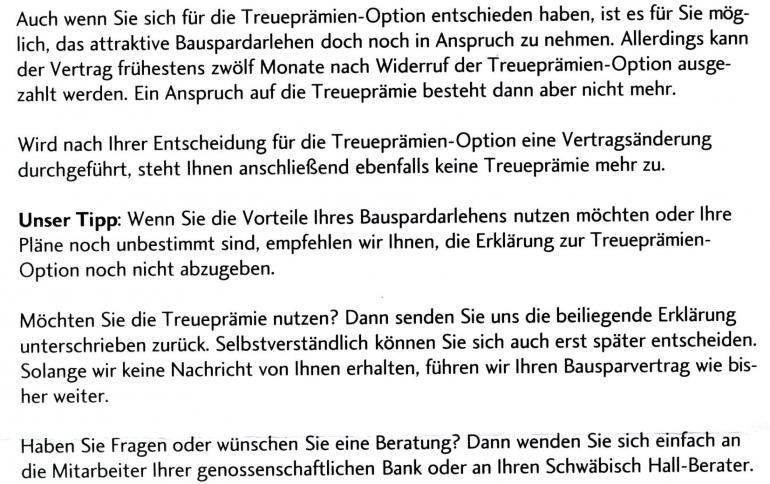 Auch wenn Sie sich für die Treueprämien-Option entschieden haben, ist es für Sie möglich, das attraktive Bauspardarlehen doch noch in Anspruch zu nehmen. Allerdings kann der Vertrag frühestens zwölf Monate nach Widerruf der Treueprämien-Option ausgezahlt werden. Ein Anspruch auf die Treueprämie besteht dann aber nicht mehr.

Wird nach Ihrer Entscheidung für die Treueprämien-Option eine Vertragsänderung durchgeführt, steht Ihnen anschließend ebenfalls keine Treueprämie mehr zu.

Unser Tipp: Wenn Sie die Vorteile Ihres Bauspardarlehens nutzen möchten oder Ihre Pläne noch unbestimmt sind, empfehlen wir Ihnen, die Erklärung zur Treueprämien-Option noch nicht abzugeben.

Möchten Sie die Treueprämie nutzen? Dann senden Sie uns die beiliegende Erklärung unterschrieben zurück. Selbstverständlich können Sie sich auch erst später entscheiden. Solange wir keine Nachricht von Ihnen erhalten, führen wir Ihren Bausparvertrag wie bisher weiter.

Haben Sie Fragen oder wünschen Sie eine Beratung? Dann wenden Sie sich einfach an die Mitarbeiter Ihrer genossenschaftlichen Bank oder an Ihren Schwäbisch Hall-Berater.